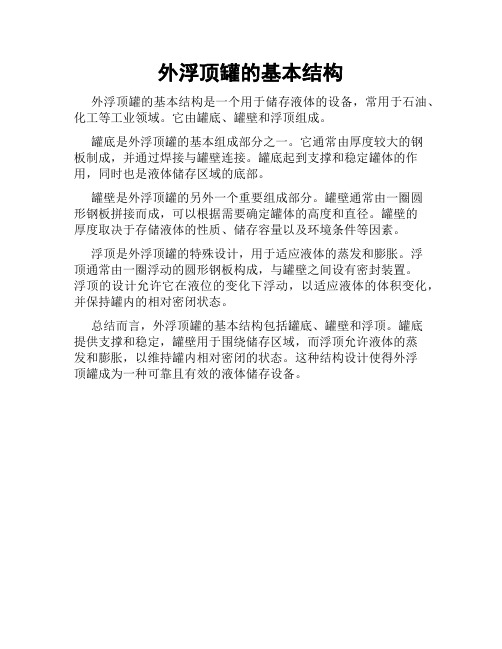 外浮顶罐的基本结构

外浮顶罐的基本结构是一个用于储存液体的设备，常用于石油、化工等工业领域。它由罐底、罐壁和浮顶组成。

罐底是外浮顶罐的基本组成部分之一。它通常由厚度较大的钢板制成，并通过焊接与罐壁连接。罐底起到支撑和稳定罐体的作用，同时也是液体储存区域的底部。

罐壁是外浮顶罐的另外一个重要组成部分。罐壁通常由一圈圆形钢板拼接而成，可以根据需要确定罐体的高度和直径。罐壁的厚度取决于存储液体的性质、储存容量以及环境条件等因素。

浮顶是外浮顶罐的特殊设计，用于适应液体的蒸发和膨胀。浮顶通常由一圈浮动的圆形钢板构成，与罐壁之间设有密封装置。浮顶的设计允许它在液位的变化下浮动，以适应液体的体积变化，并保持罐内的相对密闭状态。

总结而言，外浮顶罐的基本结构包括罐底、罐壁和浮顶。罐底提供支撑和稳定，罐壁用于围绕储存区域，而浮顶允许液体的蒸发和膨胀，以维持罐内相对密闭的状态。这种结构设计使得外浮顶罐成为一种可靠且有效的液体储存设备。